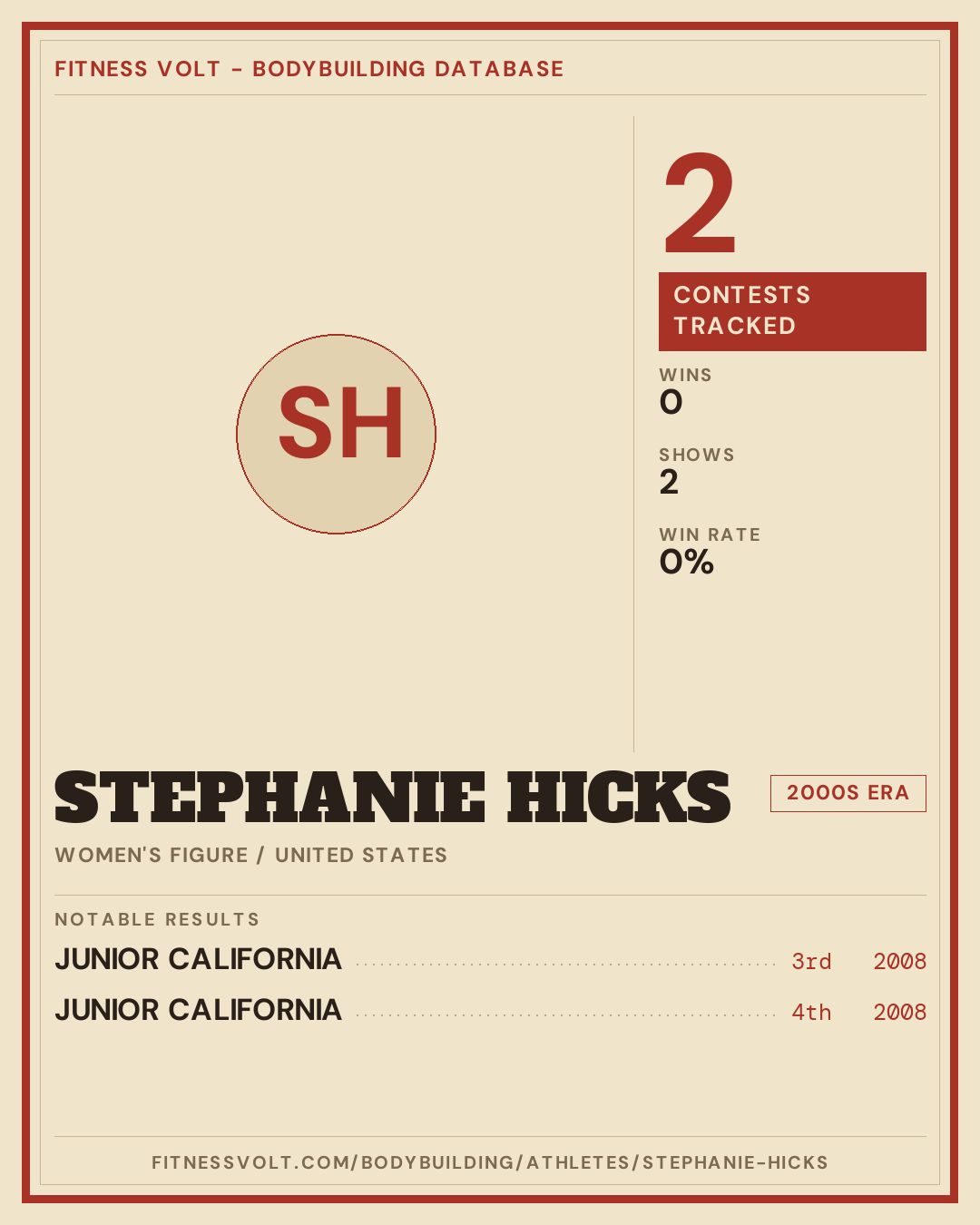 FITNESS VOLT - BODYBUILDING DATABASE

SH

2

CONTESTS TRACKED

WINS
0

SHOWS
2

WIN RATE
0%

STEPHANIE HICKS

2000S ERA

WOMEN'S FIGURE / UNITED STATES

NOTABLE RESULTS

JUNIOR CALIFORNIA 3rd 2008

JUNIOR CALIFORNIA 4th 2008

FITNESSVOLT.COM/BODYBUILDING/ATHLETES/STEPHANIE-HICKS